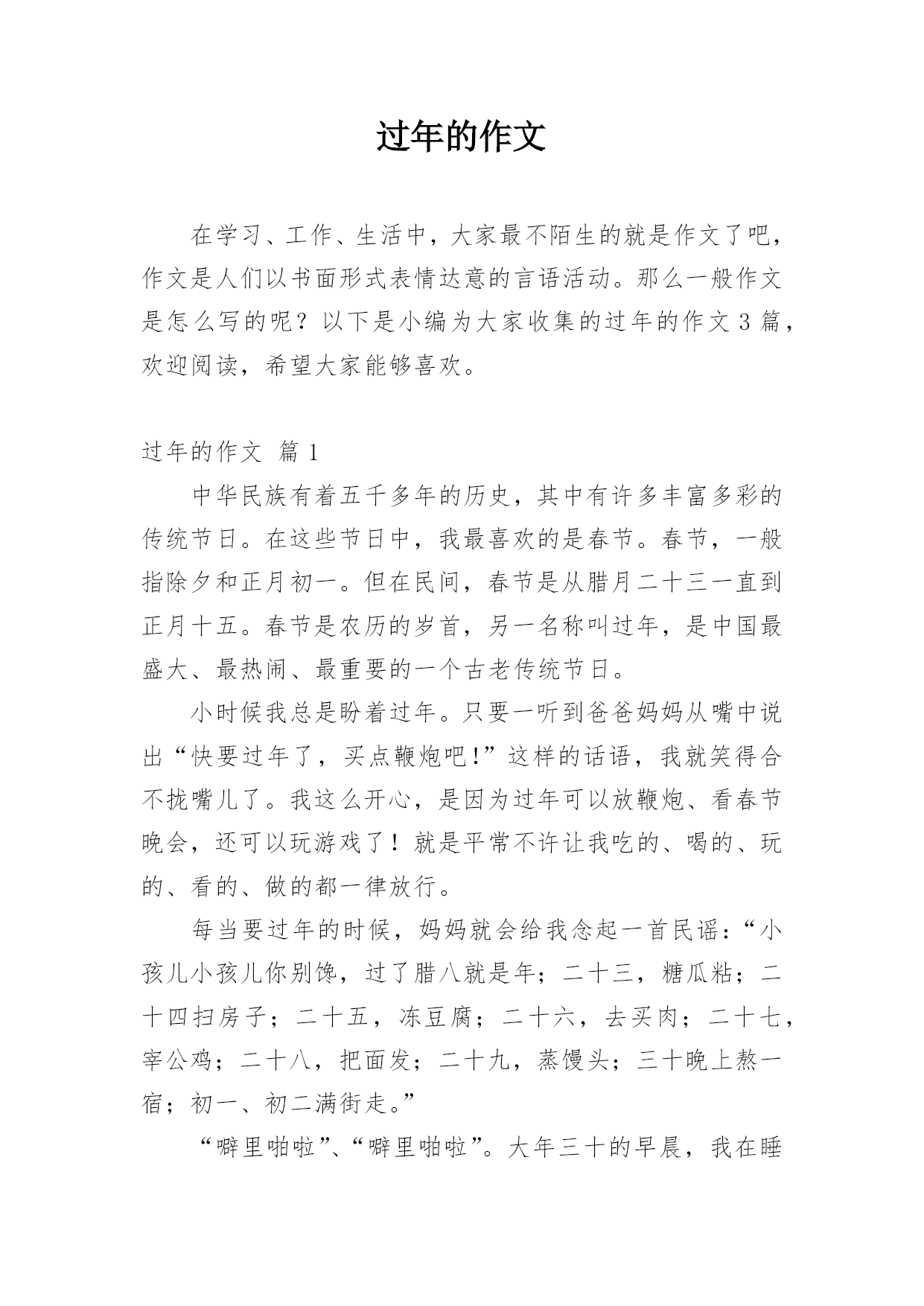 过年的作文

在学习、工作、生活中，大家最不陌生的就是作文了吧，作文是人们以书面形式表情达意的言语活动。那么一般作文是怎么写的呢？以下是小编为大家收集的过年的作文 3 篇，欢迎阅读，希望大家能够喜欢。

过年的作文 篇 1

中华民族有着五千多年的历史，其中有许多丰富多彩的传统节日。在这些节日中，我最喜欢的是春节。春节，一般指除夕和正月初一。但在民间，春节是从腊月二十三一直到正月十五。春节是农历的岁首，另一名称叫过年，是中国最盛大、最热闹、最重要的一个古老传统节日。

小时候我总是盼着过年。只要一听到爸爸妈妈从嘴中说出“快要过年了，买点鞭炮吧!”这样的话语，我就笑得合不拢嘴儿了。我这么开心，是因为过年可以放鞭炮、看春节晚会，还可以玩游戏了！就是平常不许让我吃的、喝的、玩的、看的、做的都一律放行。

每当要过年的时候，妈妈就会给我念起一首民谣：“小孩儿小孩儿你别馋，过了腊八就是年；二十三，糖瓜粘；二十四扫房子；二十五，冻豆腐；二十六，去买肉；二十七，宰公鸡；二十八，把面发；二十九，蒸馒头；三十晚上熬一宿；初一、初二满街走。”

“噼里啪啦”、“噼里啪啦”。大年三十的早晨，我在睡